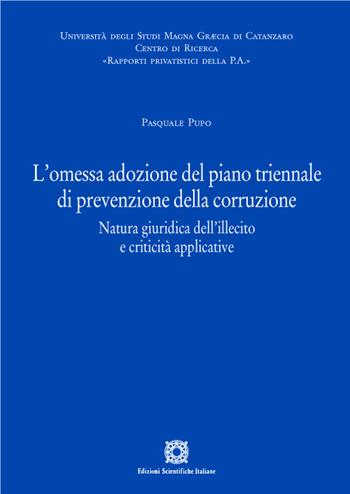 Università degli Studi Magna Græcia di Catanzaro
Centro di Ricerca
«Rapporti privatistici della P.A.»

Pasquale Pupo

L'omessa adozione del piano triennale di prevenzione della corruzione

Natura giuridica dell'illecito e criticità applicative

Edizioni Scientifiche Italiane